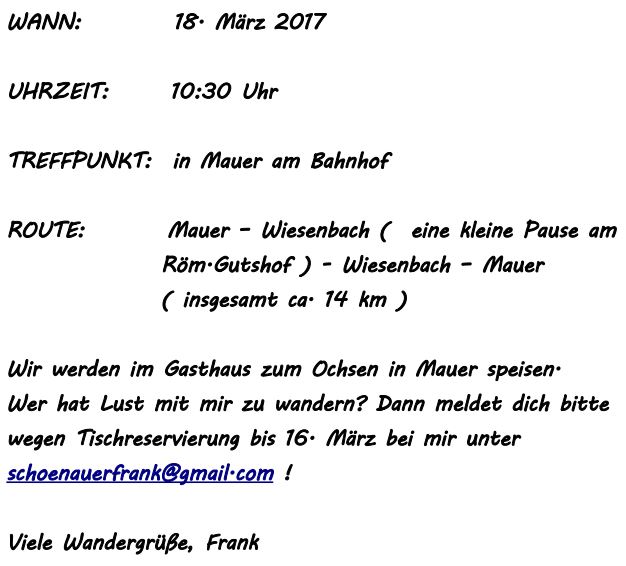 WANN: 18. März 2017

UHRZEIT: 10:30 Uhr

TREFFPUNKT: in Mauer am Bahnhof

ROUTE: Mauer - Wiesenbach ( eine kleine Pause am Röm.Gutshof ) - Wiesenbach - Mauer ( insgesamt ca. 14 km )

Wir werden im Gasthaus zum Ochsen in Mauer speisen. Wer hat Lust mit mir zu wandern? Dann meldet dich bitte wegen Tischreservierung bis 16. März bei mir unter schoenauerfrank@gmail.com !

Viele Wandergrüße, Frank